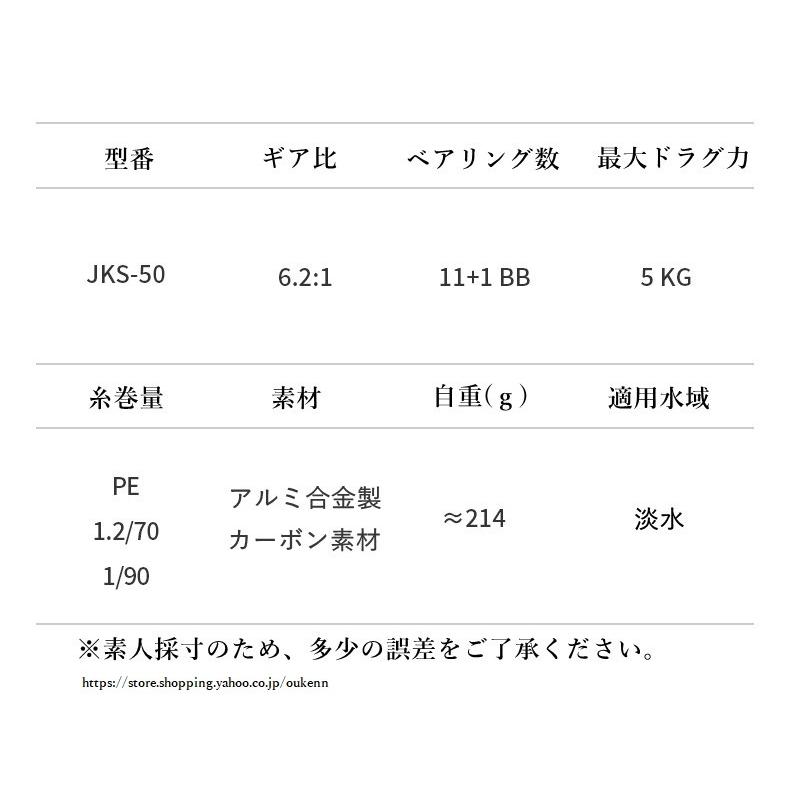 | 型番 | ギア比 | ベアリング数 | 最大ドラグ力 |
|---|---|---|---|
| JKS-50 | 6.2:1 | 11+1 BB | 5 KG |
| 糸巻量 | 素材 | 自重（g） | 適用水域 |
| PE 1.2/70 1/90 | アルミ合金製 カーボン素材 | ≈214 | 淡水 |

※素人採寸のため、多少の誤差をご了承ください。

https://store.shopping.yahoo.co.jp/oukenn